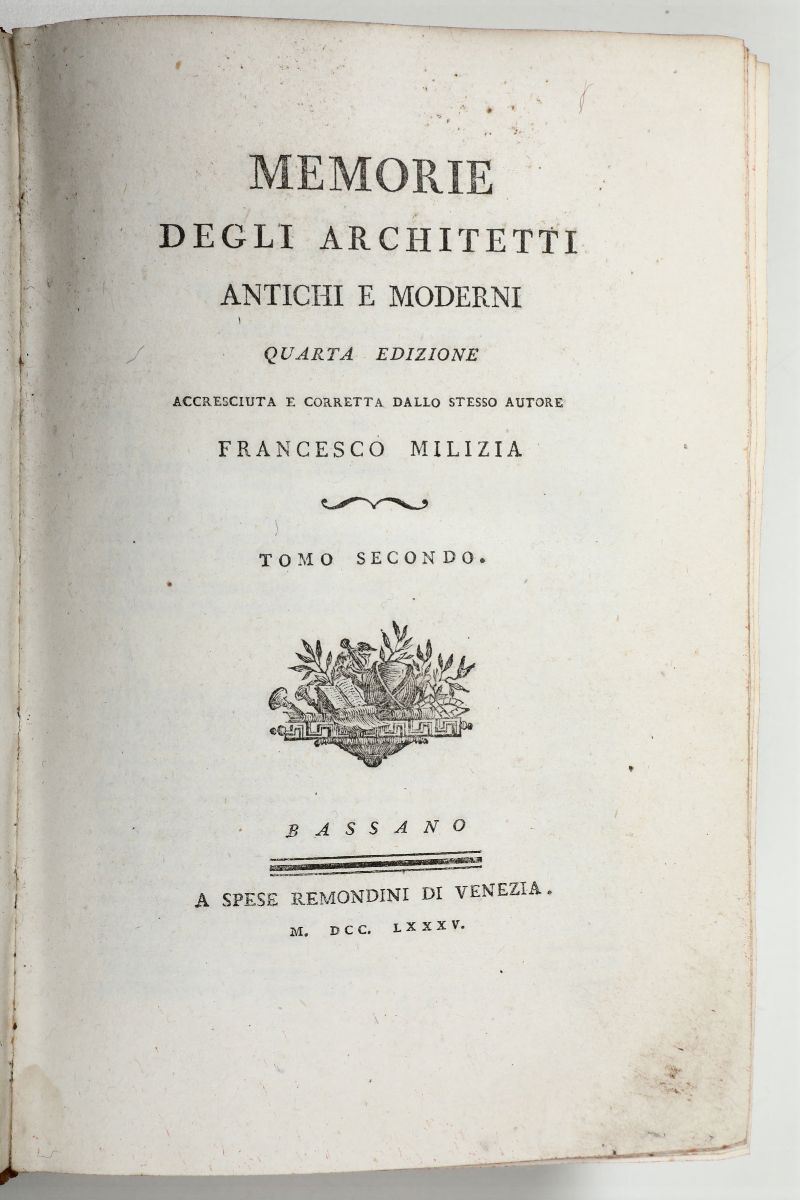 MEMORIE
DEGLI ARCHITETTI
ANTICHI E MODERNI

QUARTA EDIZIONE

ACCRESCIUTA E CORRETTA DALLO STESSO AUTORE
FRANCESCO MILIZIA

TOMO SECONDO.

BASSANO

A SPESE REMONDINI DI VENEZIA.
M. DCC. LXXXV.